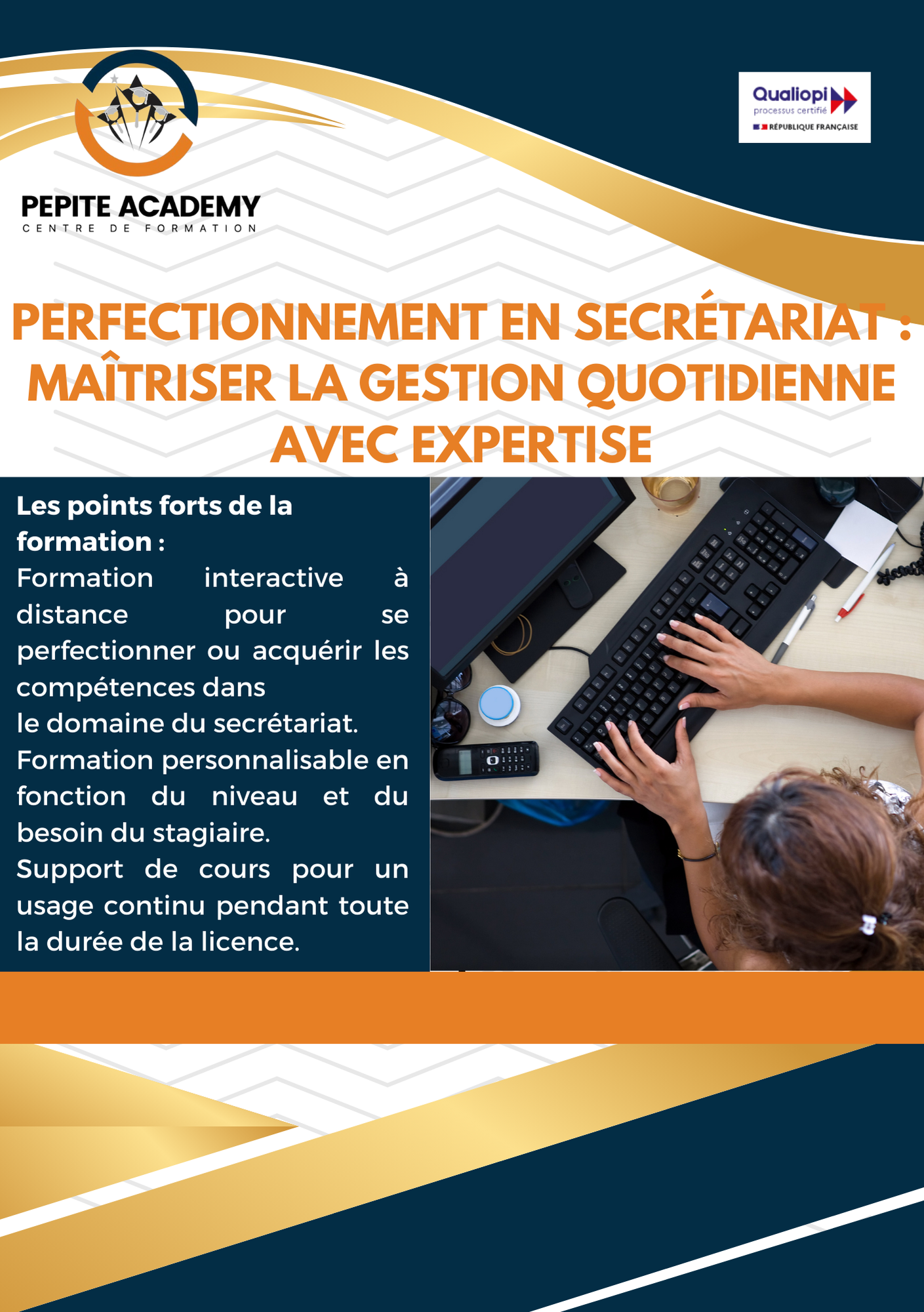 PEPITE ACADEMY
CENTRE DE FORMATION

Qualiopi
processus certifié
RÉPUBLIQUE FRANÇAISE

PERFECTIONNEMENT EN SECRÉTARIAT : MAÎTRISER LA GESTION QUOTIDIENNE AVEC EXPERTISE

Les points forts de la formation :

Formation interactive à distance pour se perfectionner ou acquérir les compétences dans le domaine du secrétariat.

Formation personnalisable en fonction du niveau et du besoin du stagiaire.

Support de cours pour un usage continu pendant toute la durée de la licence.